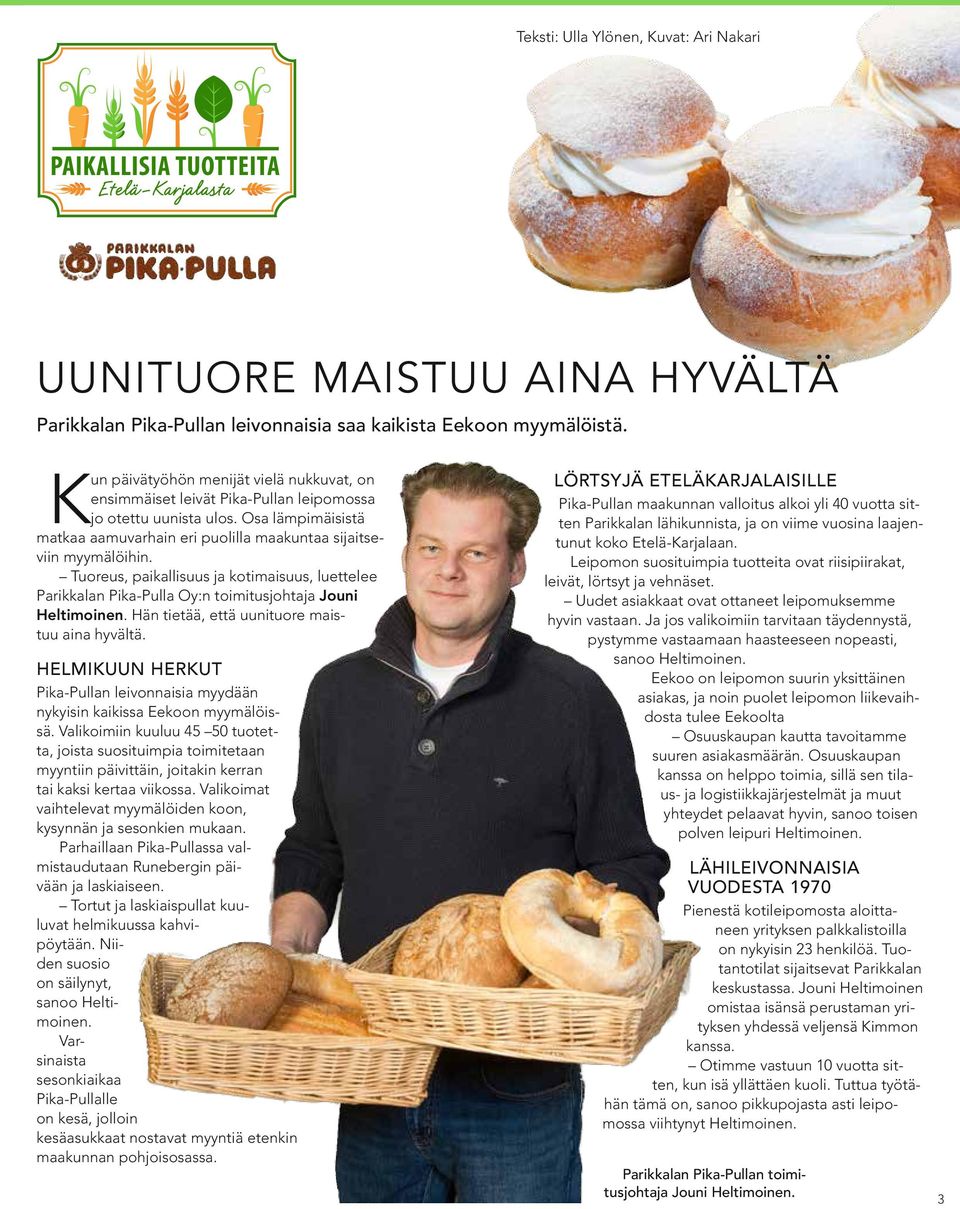 Teksti: Ulla Ylönen, Kuvat: Ari Nakari

PAIKALLISIA TUOTTEITA
Etelä-Karjalasta

PARIKKALAN PIKA-PULLA

UUNITUORE MAISTUU AINA HYVÄLTÄ

Parikkalan Pika-Pullan leivonnaisia saa kaikista Eekoon myymälöistä.

Kun päivätyöhön menijät vielä nukkuvat, on ensimmäiset leivät Pika-Pullan leipomossa jo otettu uunista ulos. Osa lämpimäisistä matkaa aamuvarhain eri puolilla maakuntaa sijaitseviin myymälöihin.

– Tuoreus, paikallisuus ja kotimaisuus, luettelee Parikkalan Pika-Pulla Oy:n toimitusjohtaja Jouni Heltimoinen. Hän tietää, että uunituore maistuu aina hyvältä.

HELMIKUUN HERKUT

Pika-Pullan leivonnaisia myydään nykyisin kaikissa Eekoon myymälöissä. Valikoimiin kuuluu 45 –50 tuotetta, joista suosituimpia toimitetaan myyntiin päivittäin, joitakin kerran tai kaksi kertaa viikossa. Valikoimat vaihtelevat myymälöiden koon, kysynnän ja sesonkien mukaan. Parhaillaan Pika-Pullassa valmistaudutaan Runebergin päivään ja laskiaiseen.

– Tortut ja laskiaispullat kuuluvat helmikuussa kahvipöytään. Niiden suosio on säilynyt, sanoo Heltimoinen. Varsinaista sesonkiaikaa Pika-Pullalle on kesä, jolloin kesäasukkaat nostavat myyntiä etenkin maakunnan pohjoisosassa.

LÖRTSYJÄ ETELÄKARJALAISILLE

Pika-Pullan maakunnan valloitus alkoi yli 40 vuotta sitten Parikkalan lähikunnista, ja on viime vuosina laajentunut koko Etelä-Karjalaan.

Leipomon suosituimpia tuotteita ovat riisipiirakat, leivät, lörtsyt ja vehnäset.

– Uudet asiakkaat ovat ottaneet leipomuksemme hyvin vastaan. Ja jos valikoimiin tarvitaan täydennystä, pystymme vastaamaan haasteeseen nopeasti, sanoo Heltimoinen.

Eekoo on leipomon suurin yksittäinen asiakas, ja noin puolet leipomon liikevaihdosta tulee Eekoolta

– Osuuskaupan kautta tavoitamme suuren asiakasmäärän. Osuuskaupan kanssa on helppo toimia, sillä sen tilaus- ja logistiikkajärjestelmät ja muut yhteydet pelaavat hyvin, sanoo toisen polven leipuri Heltimoinen.

LÄHILEIVONNAISIA VUODESTA 1970

Pienestä kotileipomosta aloittaneen yrityksen palkkalistoilla on nykyisin 23 henkilöä. Tuotantotilat sijaitsevat Parikkalan keskustassa. Jouni Heltimoinen omistaa isänsä perustaman yrityksen yhdessä veljensä Kimmon kanssa.

– Otimme vastuun 10 vuotta sitten, kun isä yllättäen kuoli. Tuttua työtähän tämä on, sanoo pikkupojasta asti leipomossa viihtynyt Heltimoinen.

Parikkalan Pika-Pullan toimitusjohtaja Jouni Heltimoinen.

3